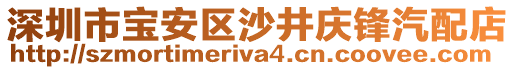 深圳市宝安区沙井庆锋汽配店
http://szmortimeriva4.cn.coovee.com